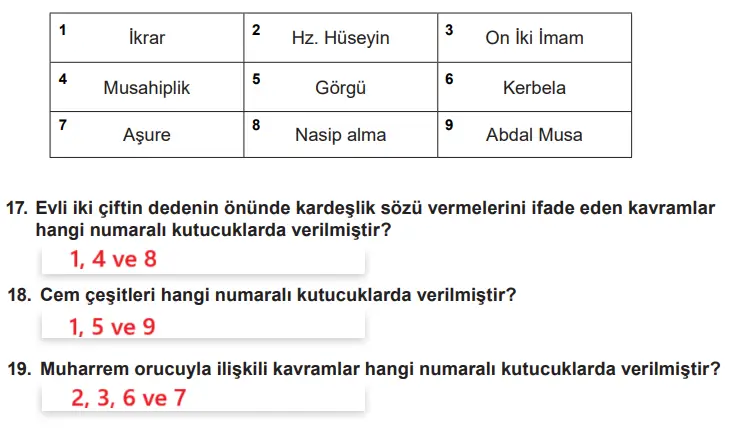 | 1 İkrar | 2 Hz. Hüseyin | 3 On İki İmam |
|---|---|---|
| 4 Musahiplik | 5 Görgü | 6 Kerbela |
| 7 Aşure | 8 Nasip alma | 9 Abdal Musa |

17. Evli iki çiftin dedenin önünde kardeşlik sözü vermelerini ifade eden kavramlar hangi numaralı kutucuklarda verilmiştir?

1, 4 ve 8

18. Cem çeşitleri hangi numaralı kutucuklarda verilmiştir?

1, 5 ve 9

19. Muharrem orucuyla ilişkili kavramlar hangi numaralı kutucuklarda verilmiştir?

2, 3, 6 ve 7